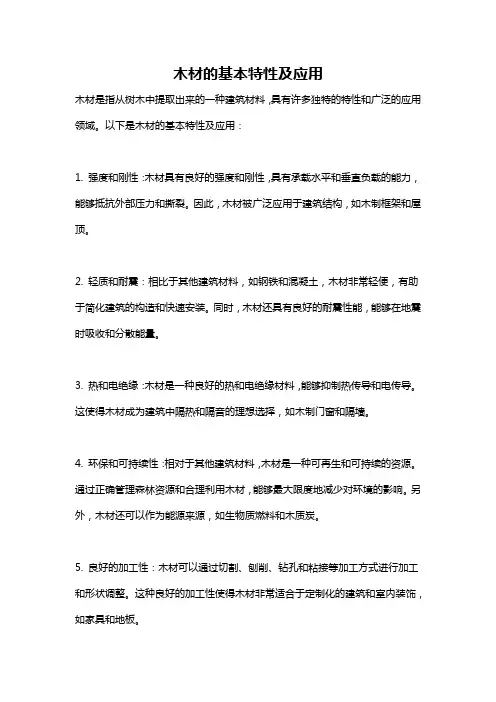 木材的基本特性及应用

木材是指从树木中提取出来的一种建筑材料，具有许多独特的特性和广泛的应用领域。以下是木材的基本特性及应用：

1. 强度和刚性：木材具有良好的强度和刚性，具有承载水平和垂直负载的能力，能够抵抗外部压力和撕裂。因此，木材被广泛应用于建筑结构，如木制框架和屋顶。

2. 轻质和耐震：相比于其他建筑材料，如钢铁和混凝土，木材非常轻便，有助于简化建筑的构造和快速安装。同时，木材还具有良好的耐震性能，能够在地震时吸收和分散能量。

3. 热和电绝缘：木材是一种良好的热和电绝缘材料，能够抑制热传导和电传导。这使得木材成为建筑中隔热和隔音的理想选择，如木制门窗和隔墙。

4. 环保和可持续性：相对于其他建筑材料，木材是一种可再生和可持续的资源。通过正确管理森林资源和合理利用木材，能够最大限度地减少对环境的影响。另外，木材还可以作为能源来源，如生物质燃料和木质炭。

5. 良好的加工性：木材可以通过切割、刨削、钻孔和粘接等加工方式进行加工和形状调整。这种良好的加工性使得木材非常适合于定制化的建筑和室内装饰，如家具和地板。